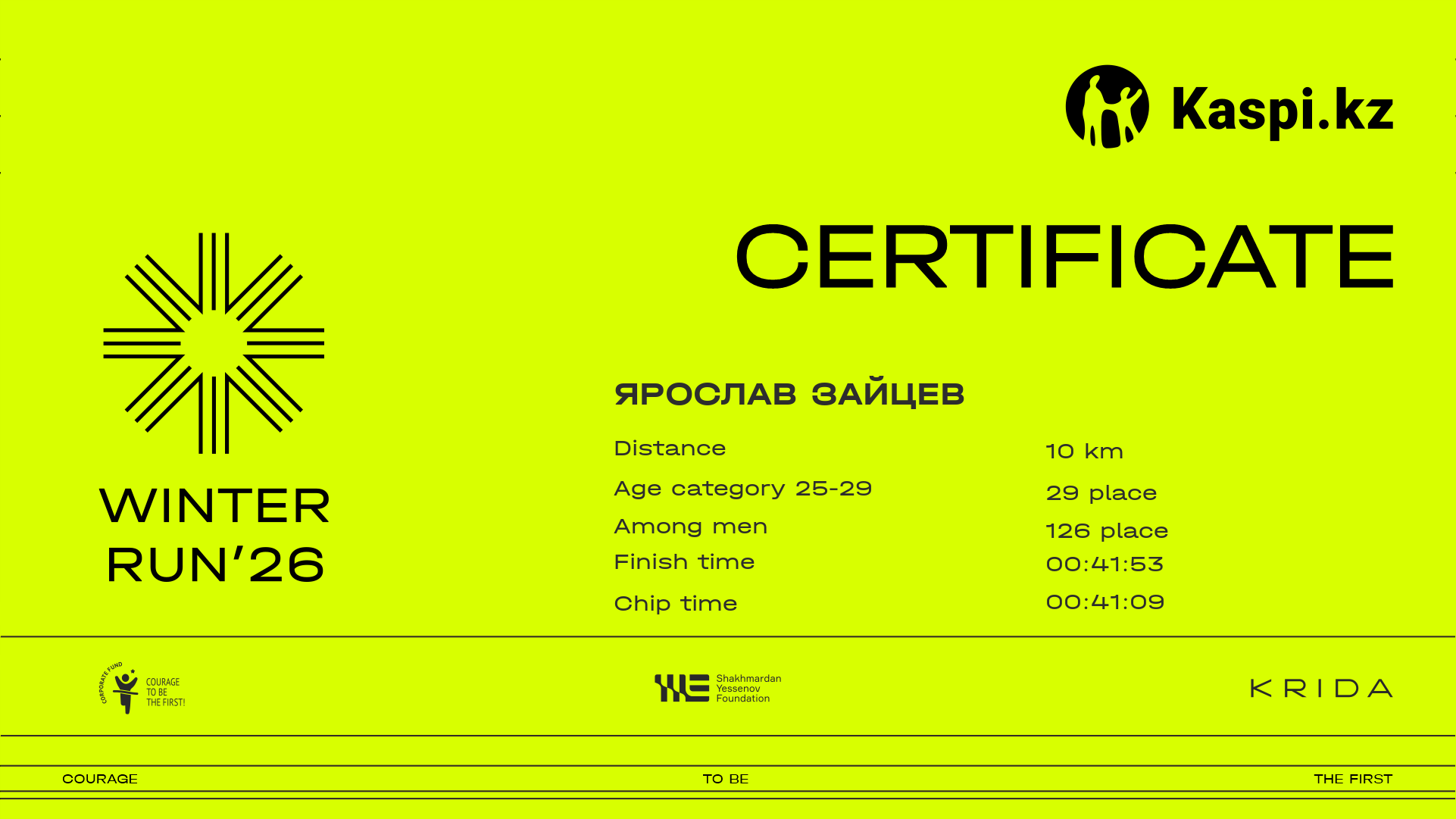 Kaspi.kz

CERTIFICATE

WINTER
RUN'26

ЯРОСЛАВ ЗАЙЦЕВ

Distance
10 km

Age category 25-29
29 place

Among men
126 place

Finish time
00:41:53

Chip time
00:41:09

CORPORATE FUND
COURAGE
TO BE
THE FIRST!

Shakhmardan
Yessenov
Foundation

KRIDA

COURAGE TO BE THE FIRST